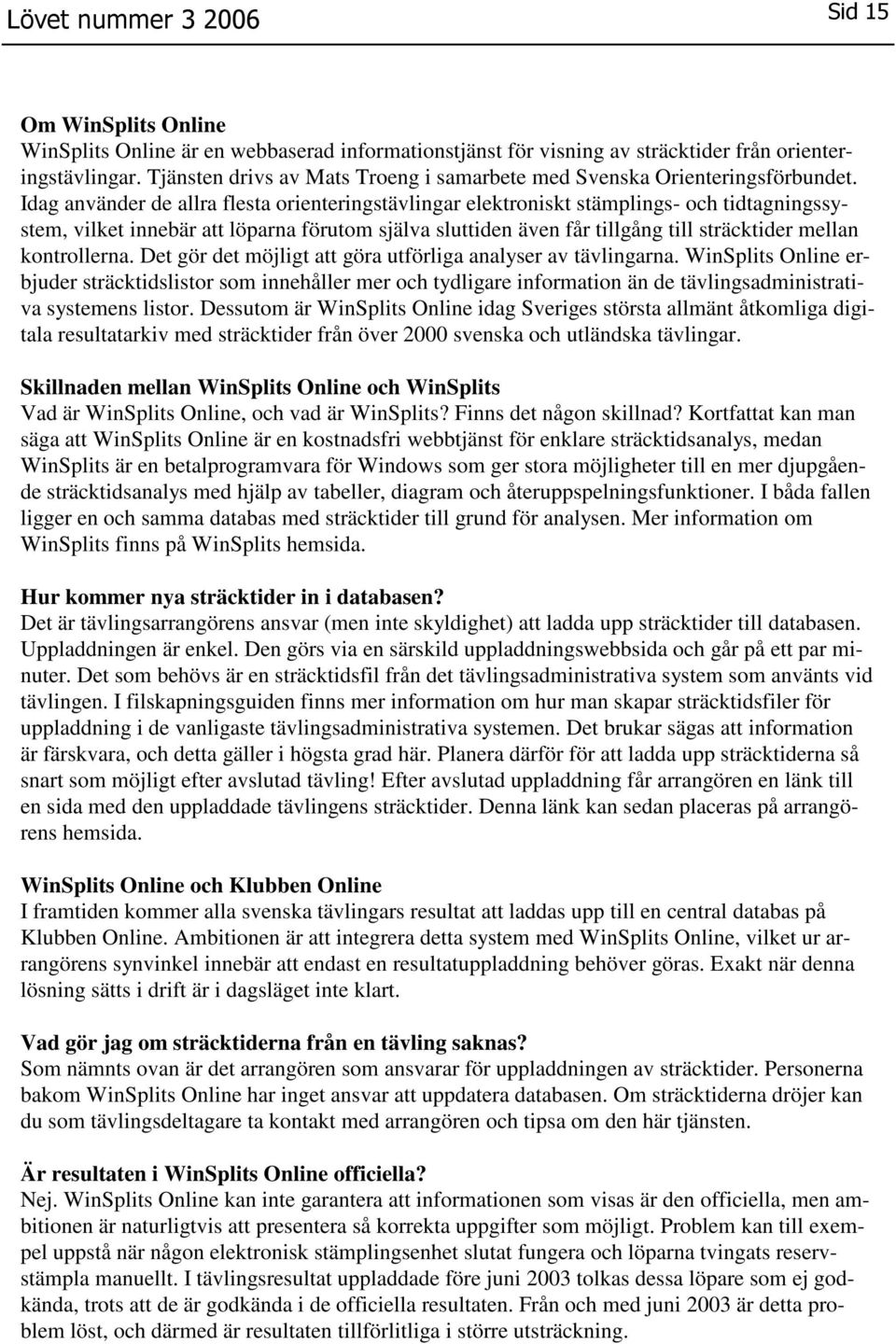 Lövet nummer 3 2006 Sid 15

Om WinSplits Online
WinSplits Online är en webbaserad informationstjänst för visning av sträcktider från orienteringstävlingar. Tjänsten drivs av Mats Troeng i samarbete med Svenska Orienteringsförbundet. Idag använder de allra flesta orienteringstävlingar elektroniskt stämplings- och tidtagningssystem, vilket innebär att löparna förutom själva sluttiden även får tillgång till sträcktider mellan kontrollerna. Det gör det möjligt att göra utförliga analyser av tävlingarna. WinSplits Online erbjuder sträcktidslistor som innehåller mer och tydligare information än de tävlingsadministrativa systemens listor. Dessutom är WinSplits Online idag Sveriges största allmänt åtkomliga digitala resultatarkiv med sträcktider från över 2000 svenska och utländska tävlingar.

Skillnaden mellan WinSplits Online och WinSplits
Vad är WinSplits Online, och vad är WinSplits? Finns det någon skillnad? Kortfattat kan man säga att WinSplits Online är en kostnadsfri webbtjänst för enklare sträcktidsanalys, medan WinSplits är en betalprogramvara för Windows som ger stora möjligheter till en mer djupgående sträcktidsanalys med hjälp av tabeller, diagram och återuppspelningsfunktioner. I båda fallen ligger en och samma databas med sträcktider till grund för analysen. Mer information om WinSplits finns på WinSplits hemsida.

Hur kommer nya sträcktider in i databasen?
Det är tävlingsarrangörens ansvar (men inte skyldighet) att ladda upp sträcktider till databasen. Uppladdningen är enkel. Den görs via en särskild uppladdningswebbsida och går på ett par minuter. Det som behövs är en sträcktidsfil från det tävlingsadministrativa system som använts vid tävlingen. I filskapningsguiden finns mer information om hur man skapar sträcktidsfiler för uppladdning i de vanligaste tävlingsadministrativa systemen. Det brukar sägas att information är färskvara, och detta gäller i högsta grad här. Planera därför för att ladda upp sträcktiderna så snart som möjligt efter avslutad tävling! Efter avslutad uppladdning får arrangören en länk till en sida med den uppladdade tävlingens sträcktider. Denna länk kan sedan placeras på arrangörens hemsida.

WinSplits Online och Klubben Online
I framtiden kommer alla svenska tävlingars resultat att laddas upp till en central databas på Klubben Online. Ambitionen är att integrera detta system med WinSplits Online, vilket ur arrangörens synvinkel innebär att endast en resultatuppladdning behöver göras. Exakt när denna lösning sätts i drift är i dagsläget inte klart.

Vad gör jag om sträcktiderna från en tävling saknas?
Som nämnts ovan är det arrangören som ansvarar för uppladdningen av sträcktider. Personerna bakom WinSplits Online har inget ansvar att uppdatera databasen. Om sträcktiderna dröjer kan du som tävlingsdeltagare ta kontakt med arrangören och tipsa om den här tjänsten.

Är resultaten i WinSplits Online officiella?
Nej. WinSplits Online kan inte garantera att informationen som visas är den officiella, men ambitionen är naturligtvis att presentera så korrekta uppgifter som möjligt. Problem kan till exempel uppstå när någon elektronisk stämplingsenhet slutat fungera och löparna tvingats reservstämpla manuellt. I tävlingsresultat uppladdade före juni 2003 tolkas dessa löpare som ej godkända, trots att de är godkända i de officiella resultaten. Från och med juni 2003 är detta problem löst, och därmed är resultaten tillförlitliga i större utsträckning.